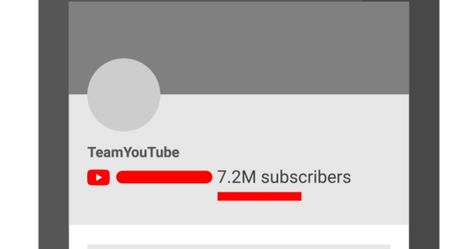 TeamYouTube
7.2M subscribers